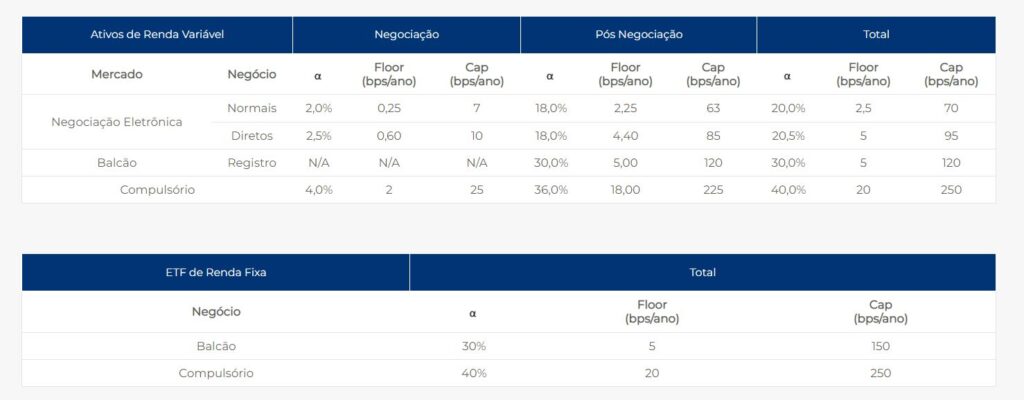 | Ativos de Renda Variável | | Negociação | | | Pós Negociação | | | Total | | |
|---|---|---|---|---|---|---|---|---|---|---|
| Mercado | Negócio | α | Floor (bps/ano) | Cap (bps/ano) | α | Floor (bps/ano) | Cap (bps/ano) | α | Floor (bps/ano) | Cap (bps/ano) |
| Negociação Eletrônica | Normais | 2,0% | 0,25 | 7 | 18,0% | 2,25 | 63 | 20,0% | 2,5 | 70 |
| | Diretos | 2,5% | 0,60 | 10 | 18,0% | 4,40 | 85 | 20,5% | 5 | 95 |
| Balcão | Registro | N/A | N/A | N/A | 30,0% | 5,00 | 120 | 30,0% | 5 | 120 |
| Compulsório | | 4,0% | 2 | 25 | 36,0% | 18,00 | 225 | 40,0% | 20 | 250 |

| ETF de Renda Fixa | Total | | |
|---|---|---|---|
| Negócio | α | Floor (bps/ano) | Cap (bps/ano) |
| Balcão | 30% | 5 | 150 |
| Compulsório | 40% | 20 | 250 |